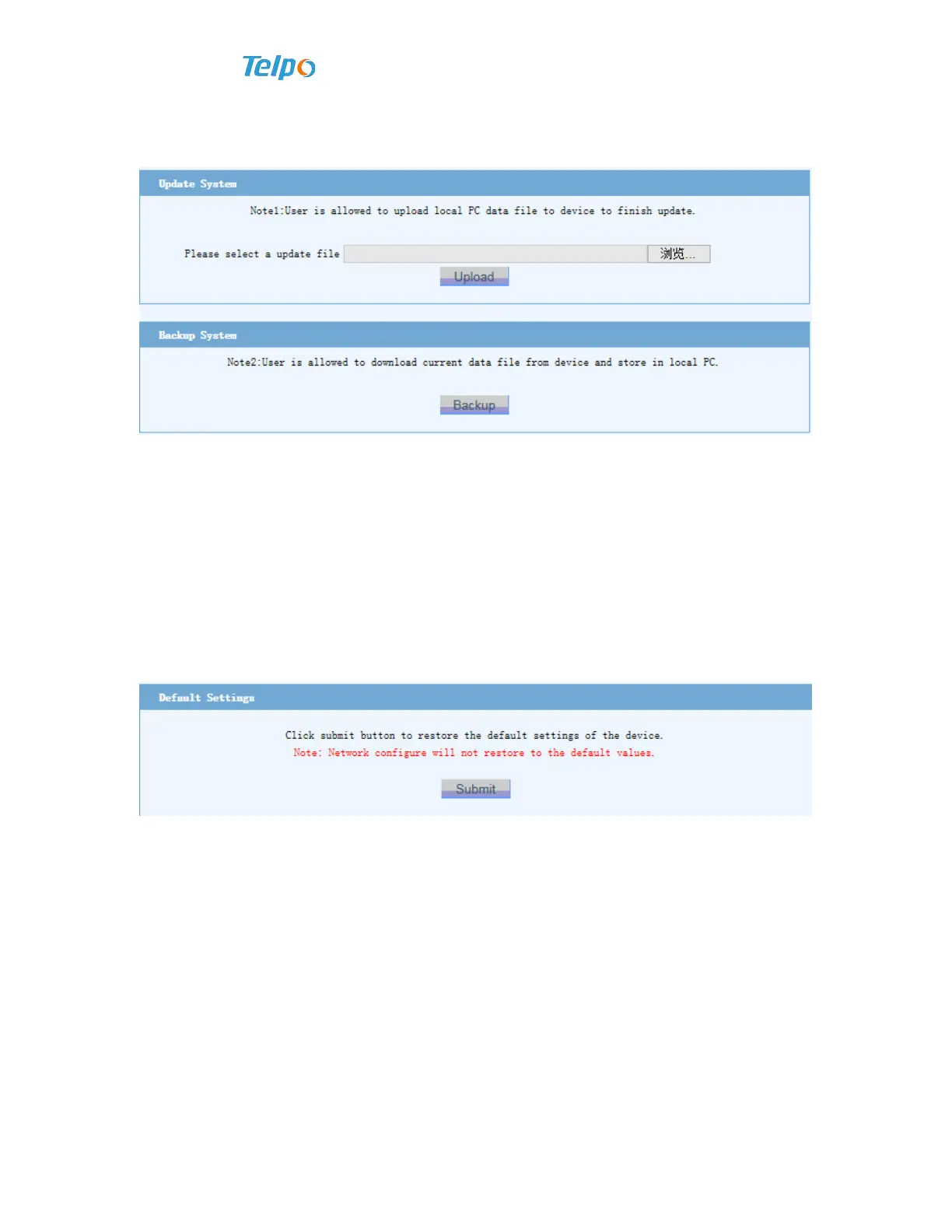 Telpo

Update System

Note1:User is allowed to upload local PC data file to device to finish update.

Please select a update file 浏览...

Upload

Backup System

Note2:User is allowed to download current data file from device and store in local PC.

Backup

Default Settings

Click submit button to restore the default settings of the device.
Note: Network configure will not restore to the default values.

Submit